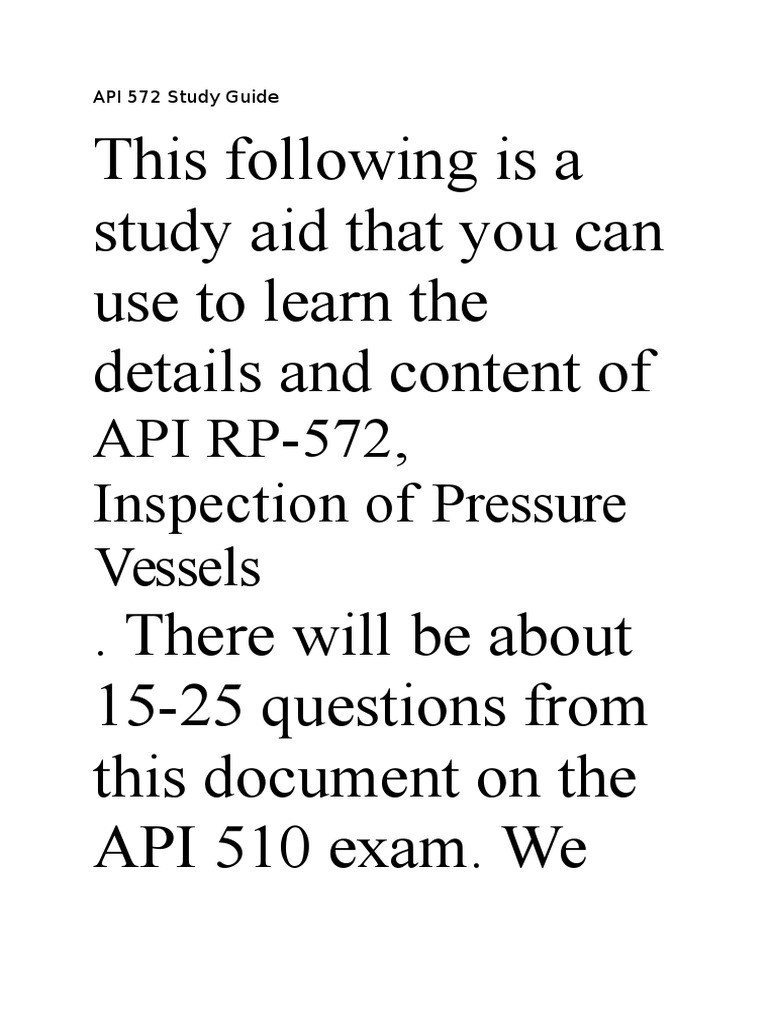 API 572 Study Guide

This following is a study aid that you can use to learn the details and content of API RP-572, Inspection of Pressure Vessels

. There will be about 15-25 questions from this document on the API 510 exam. We